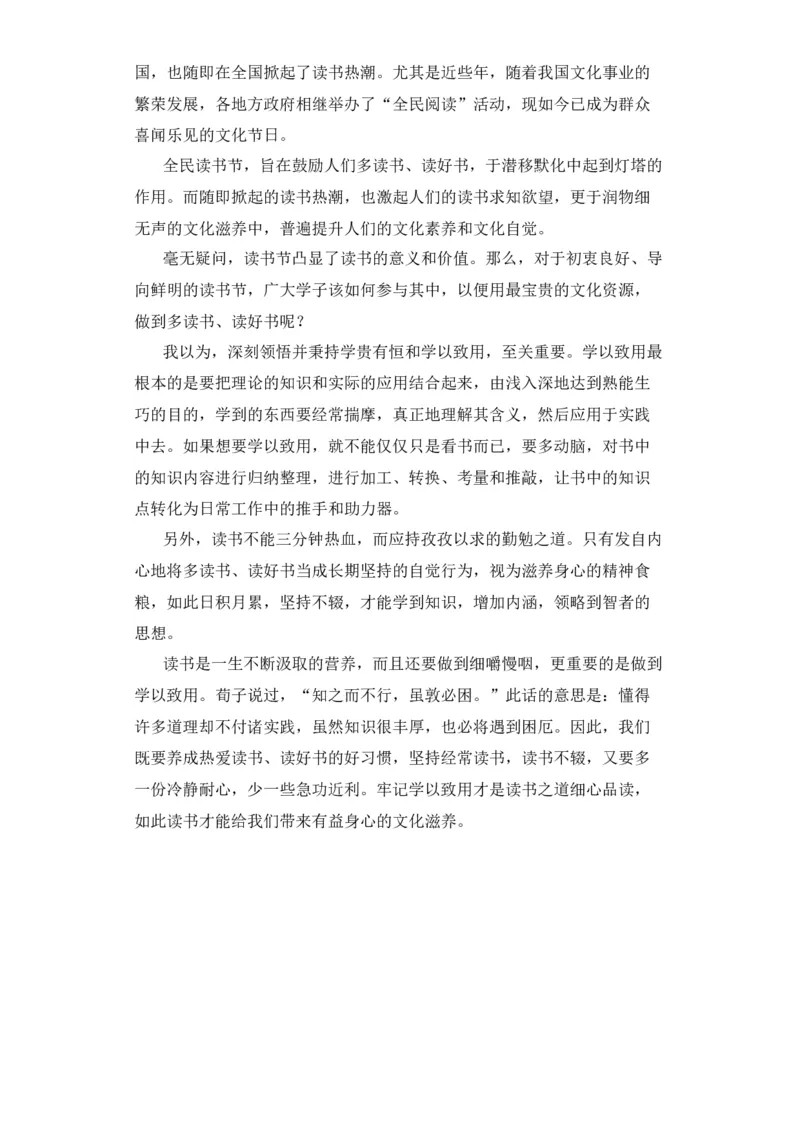 国，也随即在全国掀起了读书热潮。尤其是近些年，随着我国文化事业的繁荣发展，各地方政府相继举办了“全民阅读”活动，现如今已成为群众喜闻乐见的文化节日。

全民读书节，旨在鼓励人们多读书、读好书，于潜移默化中起到灯塔的作用。而随即掀起的读书热潮，也激起人们的读书求知欲望，更于润物细无声的文化滋养中，普遍提升人们的文化素养和文化自觉。

毫无疑问，读书节凸显了读书的意义和价值。那么，对于初衷良好、导向鲜明的读书节，广大学子该如何参与其中，以便用最宝贵的文化资源，做到多读书、读好书呢？

我以为，深刻领悟并秉持学贵有恒和学以致用，至关重要。学以致用最根本的是要把理论的知识和实际的应用结合起来，由浅入深地达到熟能生巧的目的，学到的东西要经常揣摩，真正地理解其含义，然后应用于实践中去。如果想要学以致用，就不能仅仅只是看书而已，要多动脑，对书中的知识内容进行归纳整理，进行加工、转换、考量和推敲，让书中的知识点转化为日常工作中的推手和助力器。

另外，读书不能三分钟热血，而应持孜孜以求的勤勉之道。只有发自内心地将多读书、读好书当成长期坚持的自觉行为，视为滋养身心的精神食粮，如此日积月累，坚持不辍，才能学到知识，增加内涵，领略到智者的思想。

读书是一生不断汲取的营养，而且还要做到细嚼慢咽，更重要的是做到学以致用。荀子说过，“知之而不行，虽敦必困。”此话的意思是：懂得许多道理却不付诸实践，虽然知识很丰厚，也必将遇到困厄。因此，我们既要养成热爱读书、读好书的好习惯，坚持经常读书，读书不辍，又要多一份冷静耐心，少一些急功近利。牢记学以致用才是读书之道细心品读，如此读书才能给我们带来有益身心的文化滋养。